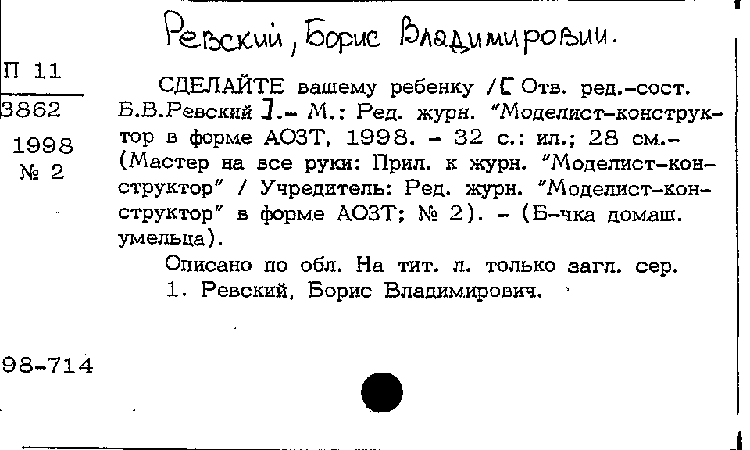 Ревский, Борис Владимирович.

П 11
3862
1998
№ 2

СДЕЛАЙТЕ вашему ребенку /[ Отв. ред.-сост. Б.В.Ревский ].- М.: Ред. журн. "Моделист-конструктор в форме АОЗТ, 1998. - 32 с.: ил.; 28 см.- (Мастер на все руки: Прил. к журн. "Моделист-конструктор" / Учредитель: Ред. журн. "Моделист-конструктор" в форме АОЗТ; № 2). - (Б-чка домаш. умельца).

Описано по обл. На тит. л. только загл. сер.
1. Ревский, Борис Владимирович.

98-714